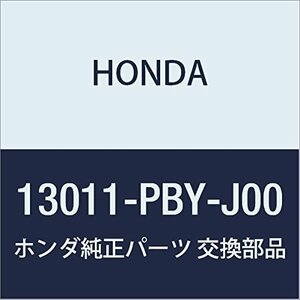 HONDA

13011-PBY-J00

ホンダ純正パーツ 交換部品